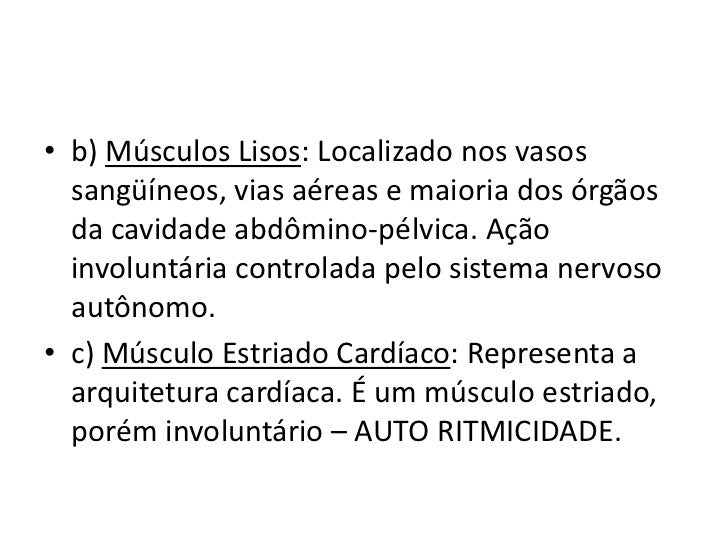 • b) Músculos Lisos: Localizado nos vasos sangüíneos, vias aéreas e maioria dos órgãos da cavidade abdômino-pélvica. Ação involuntária controlada pelo sistema nervoso autônomo.

• c) Músculo Estriado Cardíaco: Representa a arquitetura cardíaca. É um músculo estriado, porém involuntário – AUTO RITMICIDADE.